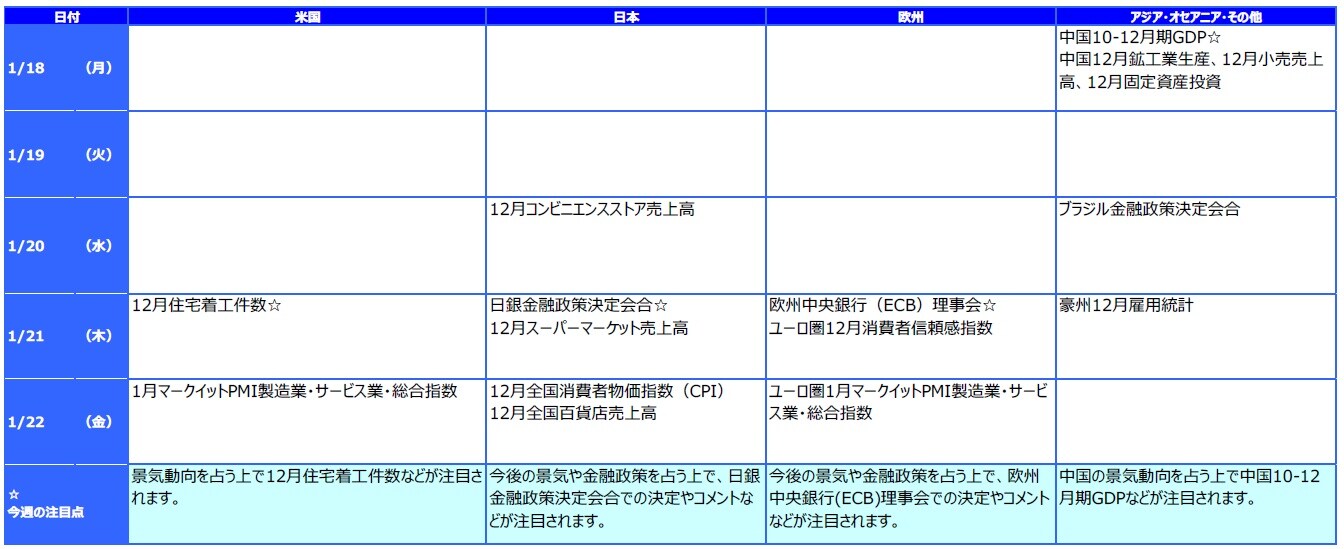 | 日付 | 米国 | 日本 | 欧州 | アジア・オセアニア・その他 |
|---|---|---|---|---|
| 1/18 (月) | | | | 中国10-12月期GDP☆ 中国12月鉱工業生産、12月小売売上高、12月固定資産投資 |
| 1/19 (火) | | | | |
| 1/20 (水) | | 12月コンビニエンスストア売上高 | | ブラジル金融政策決定会合 |
| 1/21 (木) | 12月住宅着工件数☆ | 日銀金融政策決定会合☆ 12月スーパーマーケット売上高 | 欧州中央銀行（ECB）理事会☆ ユーロ圏12月消費者信頼感指数 | 豪州12月雇用統計 |
| 1/22 (金) | 1月マークイットPMI製造業・サービス業・総合指数 | 12月全国消費者物価指数（CPI） 12月全国百貨店売上高 | ユーロ圏1月マークイットPMI製造業・サービス業・総合指数 | |
| ☆ 今週の注目点 | 景気動向を占う上で12月住宅着工件数などが注目されます。 | 今後の景気や金融政策を占う上で、日銀金融政策決定会合での決定やコメントなどが注目されます。 | 今後の景気や金融政策を占う上で、欧州中央銀行(ECB)理事会での決定やコメントなどが注目されます。 | 中国の景気動向を占う上で中国10-12月期GDPなどが注目されます。 |